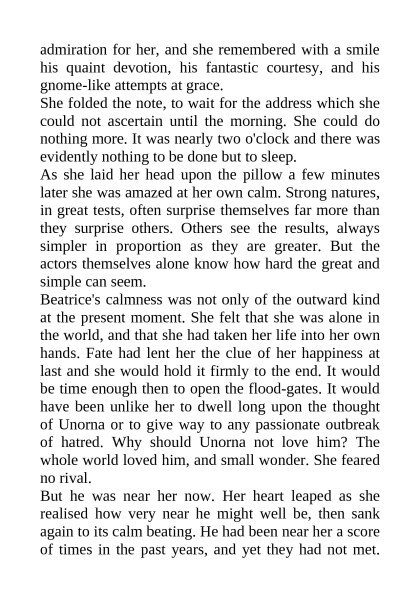 admiration for her, and she remembered with a smile his quaint devotion, his fantastic courtesy, and his gnome-like attempts at grace.

She folded the note, to wait for the address which she could not ascertain until the morning. She could do nothing more. It was nearly two o'clock and there was evidently nothing to be done but to sleep.

As she laid her head upon the pillow a few minutes later she was amazed at her own calm. Strong natures, in great tests, often surprise themselves far more than they surprise others. Others see the results, always simpler in proportion as they are greater. But the actors themselves alone know how hard the great and simple can seem.

Beatrice's calmness was not only of the outward kind at the present moment. She felt that she was alone in the world, and that she had taken her life into her own hands. Fate had lent her the clue of her happiness at last and she would hold it firmly to the end. It would be time enough then to open the flood-gates. It would have been unlike her to dwell long upon the thought of Unorna or to give way to any passionate outbreak of hatred. Why should Unorna not love him? The whole world loved him, and small wonder. She feared no rival.

But he was near her now. Her heart leaped as she realised how very near he might well be, then sank again to its calm beating. He had been near her a score of times in the past years, and yet they had not met.